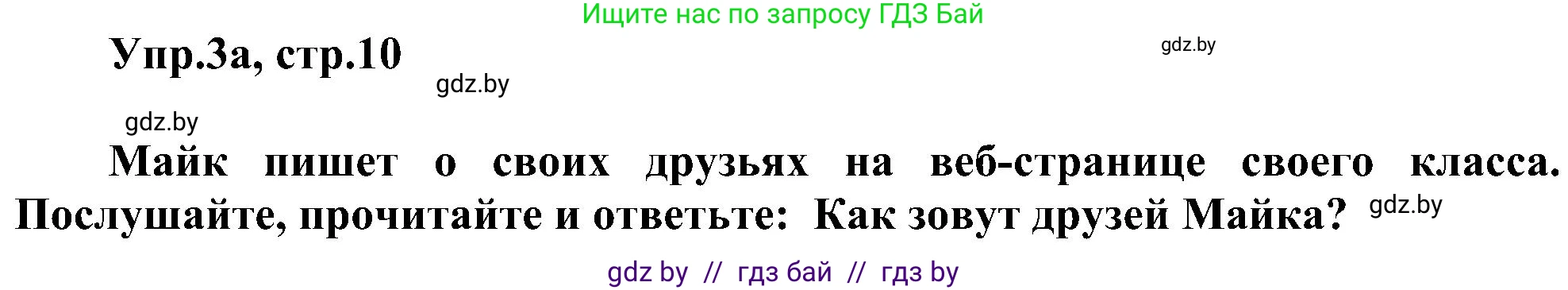 Ищите нас по запросу ГДЗ Бай

Упр.3а, стр.10

gdz.by

gdz.by

gdz.by

Майк пишет о своих друзьях на веб-странице своего класса. Послушайте, прочитайте и ответьте: Как зовут друзей Майка?

gdz.by

gdz by // гдз бай // гдз by